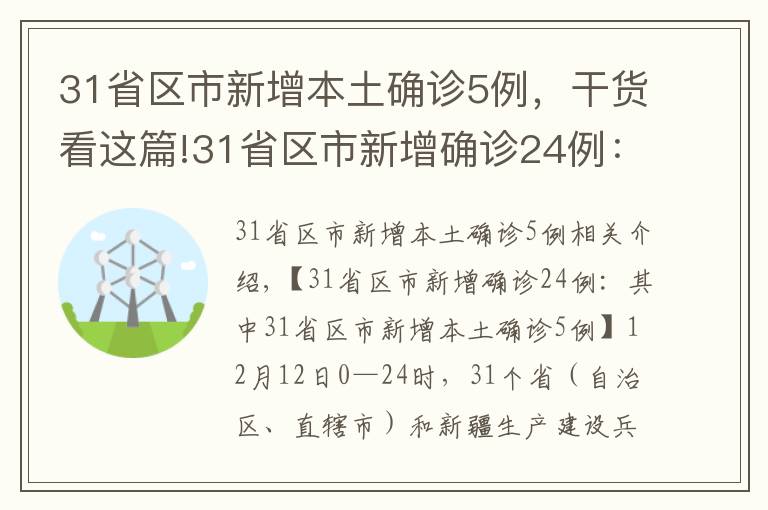 31省区市新增本土确诊5例，干货看这篇!31省区市新增确诊24例：

31省区市新增本土确诊5例相关介绍，【31省区市新增确诊24例：其中31省区市新增本土确诊5例】12月12日0—24时，31个省（自治区、直辖市）和新疆生产建设兵